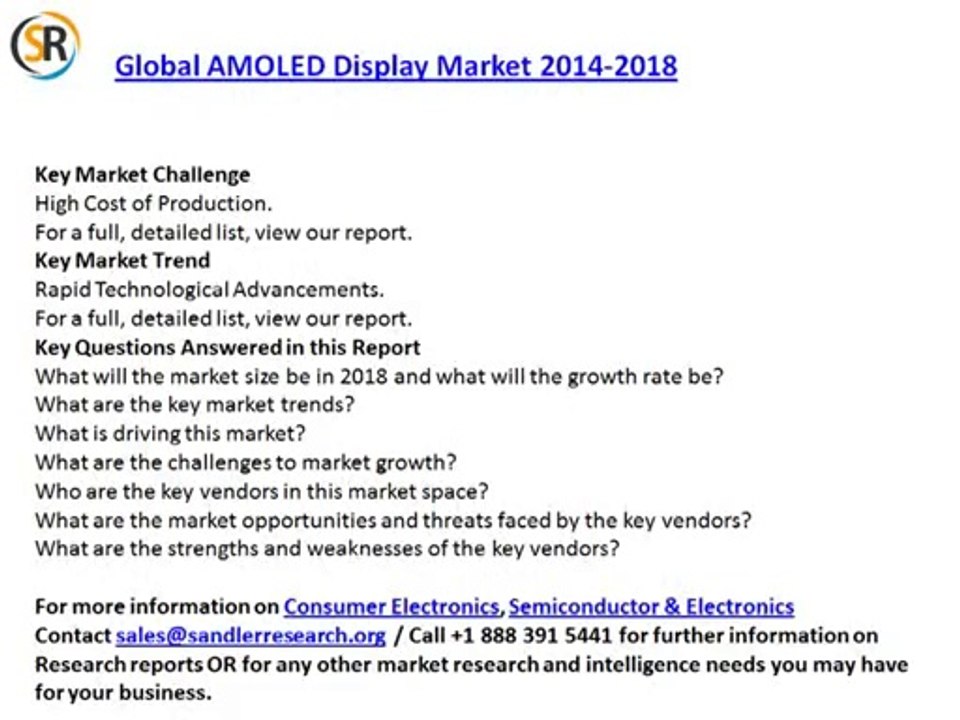 SR

Global AMOLED Display Market 2014-2018

Key Market Challenge
High Cost of Production.
For a full, detailed list, view our report.
Key Market Trend
Rapid Technological Advancements.
For a full, detailed list, view our report.
Key Questions Answered in this Report
What will the market size be in 2018 and what will the growth rate be?
What are the key market trends?
What is driving this market?
What are the challenges to market growth?
Who are the key vendors in this market space?
What are the market opportunities and threats faced by the key vendors?
What are the strengths and weaknesses of the key vendors?

For more information on Consumer Electronics, Semiconductor & Electronics
Contact sales@sandlerresearch.org / Call +1 888 391 5441 for further information on Research reports OR for any other market research and intelligence needs you may have for your business.